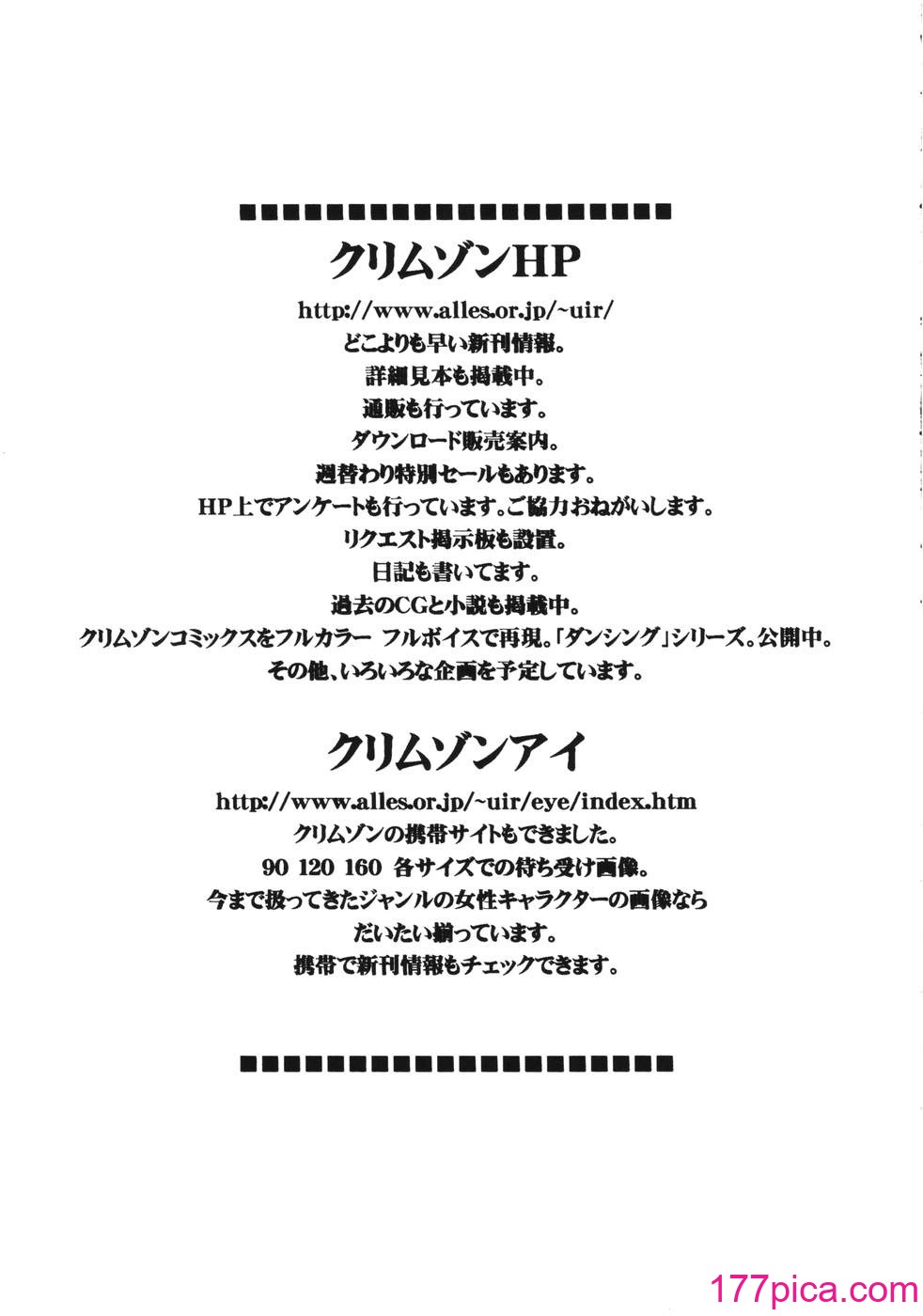 ■■■■■■■■■■■■■■■■■■■■■■■■

クリムゾンHP

http://www.alles.or.jp/~uir/
どこよりも早い新刊情報。
詳細見本も掲載中。
通販も行っています。
ダウンロード販売案内。
週替わり特別セールもあります。
HP上でアンケートも行っています。ご協力おねがいします。
リクエスト掲示板も設置。
日記も書いてます。
過去のCGと小説も掲載中。
クリムゾンコミックスをフルカラー フルボイスで再現。「ダンシング」シリーズ。公開中。
その他、いろいろな企画を予定しています。

クリムゾンアイ

http://www.alles.or.jp/~uir/eye/index.htm
クリムゾンの携帯サイトもできました。
90 120 160 各サイズでの待ち受け画像。
今まで扱ってきたジャンルの女性キャラクターの画像なら
だいたい揃っています。
携帯で新刊情報もチェックできます。

■■■■■■■■■■■■■■■■■■■■■■■■

177pica.com